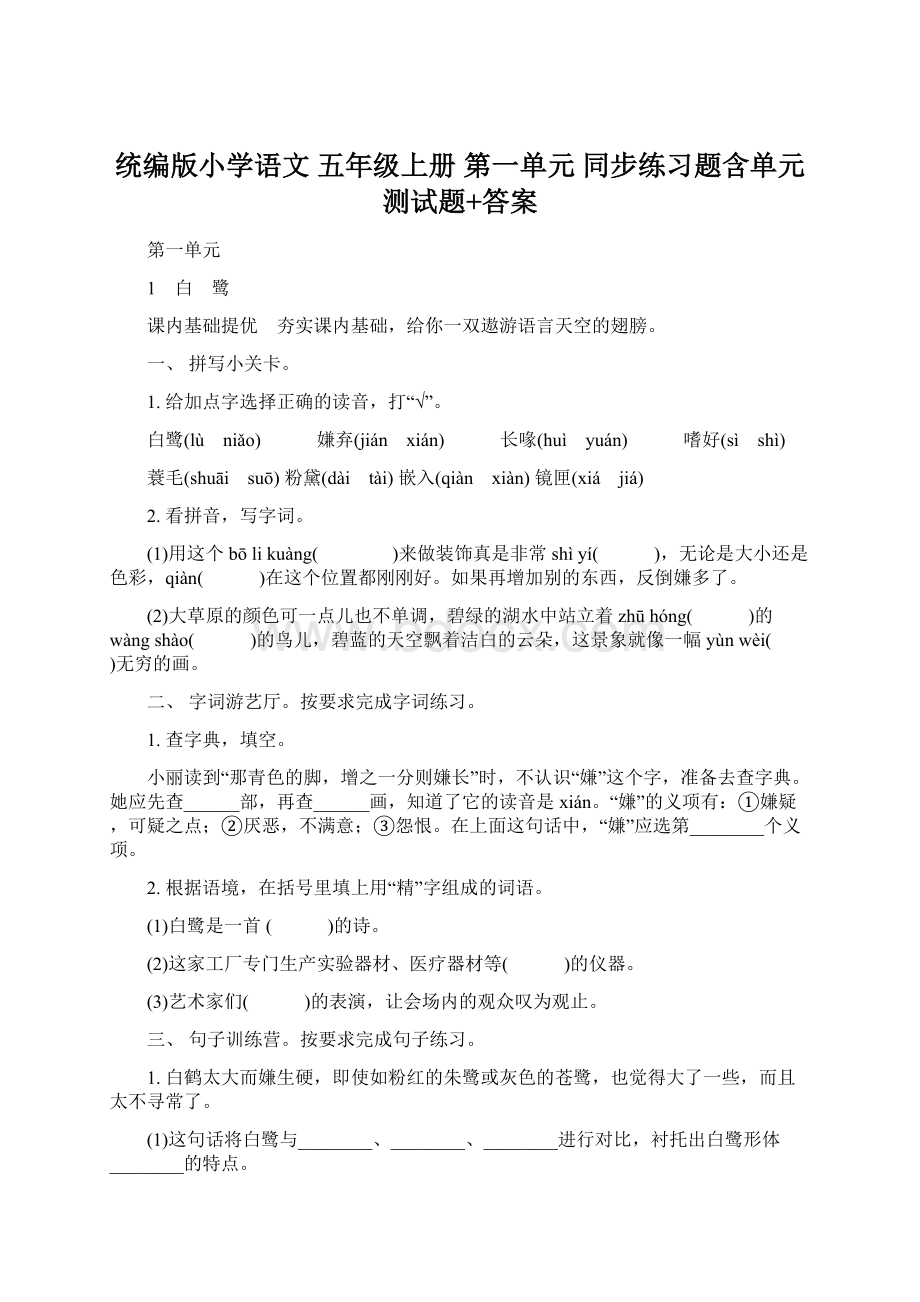 统编版小学语文 五年级上册 第一单元 同步练习题含单元测试题+答案

第一单元

1　白　鹭

课内基础提优　夯实课内基础，给你一双遨游语言天空的翅膀。

一、 拼写小关卡。

1. 给加点字选择正确的读音，打“√”。

白鹭(lù　niǎo)　　嫌弃(jián　xián)　　长喙(huì　yuán)　　嗜好(sì　shì)

蓑毛(shuāi　suō) 粉黛(dài　tài) 嵌入(qiàn　xiàn) 镜匣(xiá　jiá)

2. 看拼音，写字词。

(1)用这个 bō li kuàng(　　　　)来做装饰真是非常 shì yí(　　　)，无论是大小还是色彩，qiàn(　　　)在这个位置都刚刚好。如果再增加别的东西，反倒嫌多了。

(2)大草原的颜色可一点儿也不单调，碧绿的湖水中站立着 zhū hóng(　　　)的 wàng shào(　　　)的鸟儿，碧蓝的天空飘着洁白的云朵，这景象就像一幅 yùn wèi(　　)无穷的画。

二、 字词游艺厅。按要求完成字词练习。

1. 查字典，填空。

小丽读到“那青色的脚，增之一分则嫌长”时，不认识“嫌”这个字，准备去查字典。她应先查______部，再查______画，知道了它的读音是 xián。“嫌”的义项有：①嫌疑，可疑之点；②厌恶，不满意；③怨恨。在上面这句话中，“嫌”应选第________个义项。

2. 根据语境，在括号里填上用“精”字组成的词语。

(1)白鹭是一首 (　　　)的诗。

(2)这家工厂专门生产实验器材、医疗器材等(　　　)的仪器。

(3)艺术家们(　　　)的表演，让会场内的观众叹为观止。

三、 句子训练营。按要求完成句子练习。

1. 白鹤太大而嫌生硬，即使如粉红的朱鹭或灰色的苍鹭，也觉得大了一些，而且太不寻常了。

(1)这句话将白鹭与________、________、________进行对比，衬托出白鹭形体________的特点。